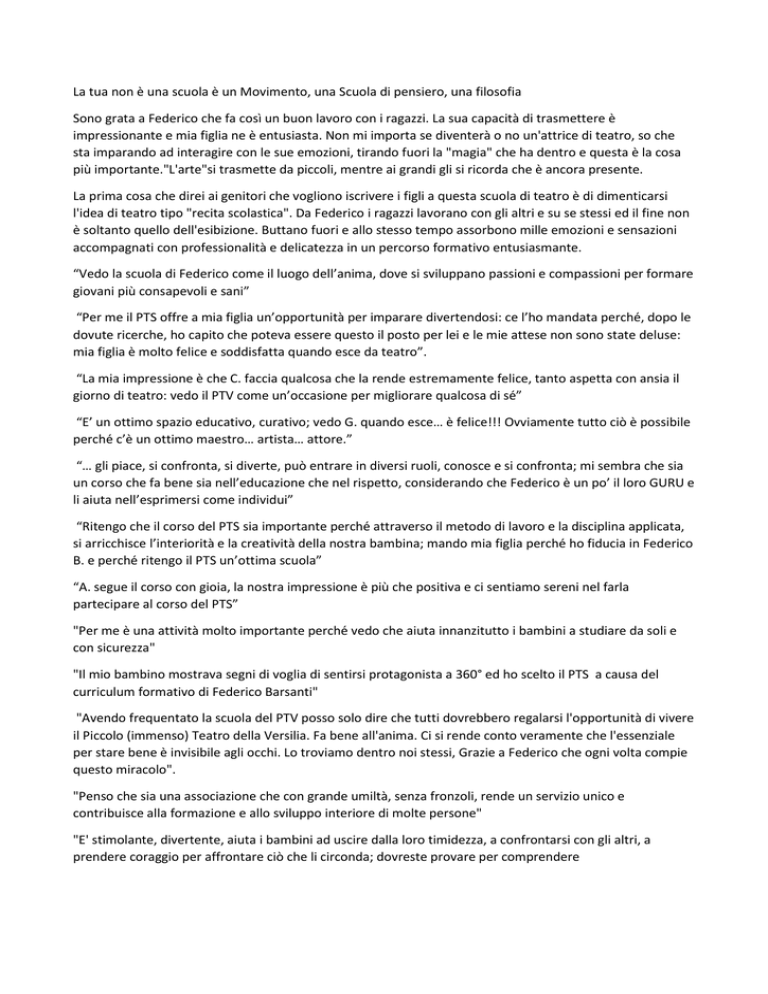 La tua non è una scuola è un Movimento, una Scuola di pensiero, una filosofia

Sono grata a Federico che fa così un buon lavoro con i ragazzi. La sua capacità di trasmettere è impressionante e mia figlia ne è entusiasta. Non mi importa se diventerà o no un'attrice di teatro, so che sta imparando ad interagire con le sue emozioni, tirando fuori la "magia" che ha dentro e questa è la cosa più importante."L'arte"si trasmette da piccoli, mentre ai grandi gli si ricorda che è ancora presente.

La prima cosa che direi ai genitori che vogliono iscrivere i figli a questa scuola di teatro è di dimenticarsi l'idea di teatro tipo "recita scolastica". Da Federico i ragazzi lavorano con gli altri e su se stessi ed il fine non è soltanto quello dell'esibizione. Buttano fuori e allo stesso tempo assorbono mille emozioni e sensazioni accompagnati con professionalità e delicatezza in un percorso formativo entusiasmante.

“Vedo la scuola di Federico come il luogo dell’anima, dove si sviluppano passioni e compassioni per formare giovani più consapevoli e sani”

“Per me il PTS offre a mia figlia un’opportunità per imparare divertendosi: ce l’ho mandata perché, dopo le dovute ricerche, ho capito che poteva essere questo il posto per lei e le mie attese non sono state deluse: mia figlia è molto felice e soddisfatta quando esce da teatro”.

“La mia impressione è che C. faccia qualcosa che la rende estremamente felice, tanto aspetta con ansia il giorno di teatro: vedo il PTV come un’occasione per migliorare qualcosa di sé”

“E’ un ottimo spazio educativo, curativo; vedo G. quando esce… è felice!!! Ovviamente tutto ciò è possibile perché c’è un ottimo maestro… artista… attore.”

“… gli piace, si confronta, si diverte, può entrare in diversi ruoli, conosce e si confronta; mi sembra che sia un corso che fa bene sia nell’educazione che nel rispetto, considerando che Federico è un po’ il loro GURU e li aiuta nell’esprimersi come individui”

“Ritengo che il corso del PTS sia importante perché attraverso il metodo di lavoro e la disciplina applicata, si arricchisce l’interiorità e la creatività della nostra bambina; mando mia figlia perché ho fiducia in Federico B. e perché ritengo il PTS un’ottima scuola”

“A. segue il corso con gioia, la nostra impressione è più che positiva e ci sentiamo sereni nel farla partecipare al corso del PTS”

"Per me è una attività molto importante perché vedo che aiuta innanzitutto i bambini a studiare da soli e con sicurezza"

"Il mio bambino mostrava segni di voglia di sentirsi protagonista a 360° ed ho scelto il PTS a causa del curriculum formativo di Federico Barsanti"

"Avendo frequentato la scuola del PTV posso solo dire che tutti dovrebbero regalarsi l'opportunità di vivere il Piccolo (immenso) Teatro della Versilia. Fa bene all'anima. Ci si rende conto veramente che l'essenziale per stare bene è invisibile agli occhi. Lo troviamo dentro noi stessi, Grazie a Federico che ogni volta compie questo miracolo".

"Penso che sia una associazione che con grande umiltà, senza fronzoli, rende un servizio unico e contribuisce alla formazione e allo sviluppo interiore di molte persone"

"E' stimolante, divertente, aiuta i bambini ad uscire dalla loro timidezza, a confrontarsi con gli altri, a prendere coraggio per affrontare ciò che li circonda; dovreste provare per comprendere